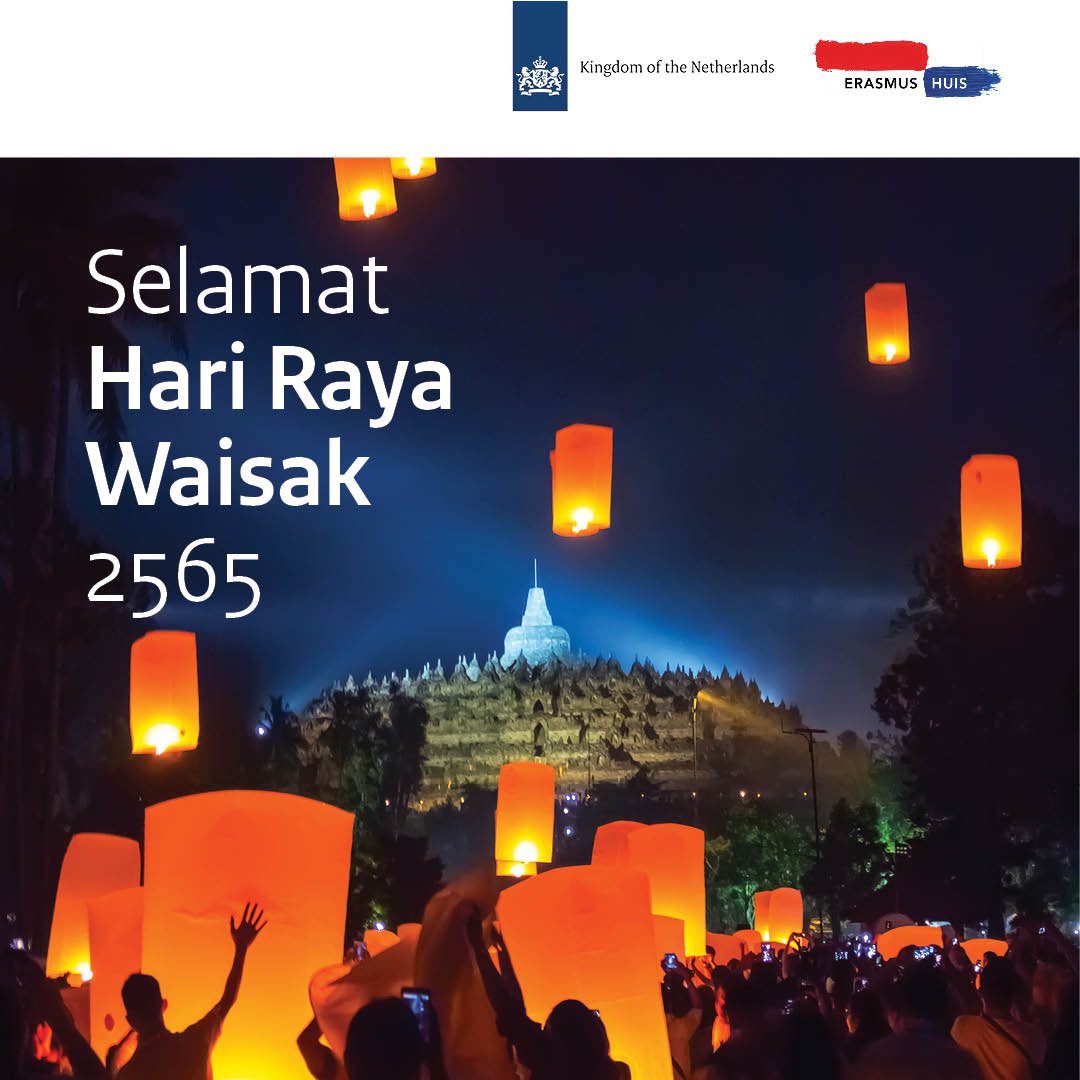 Kingdom of the Netherlands

ERASMUS HUIS

Selamat
Hari Raya
Waisak
2565